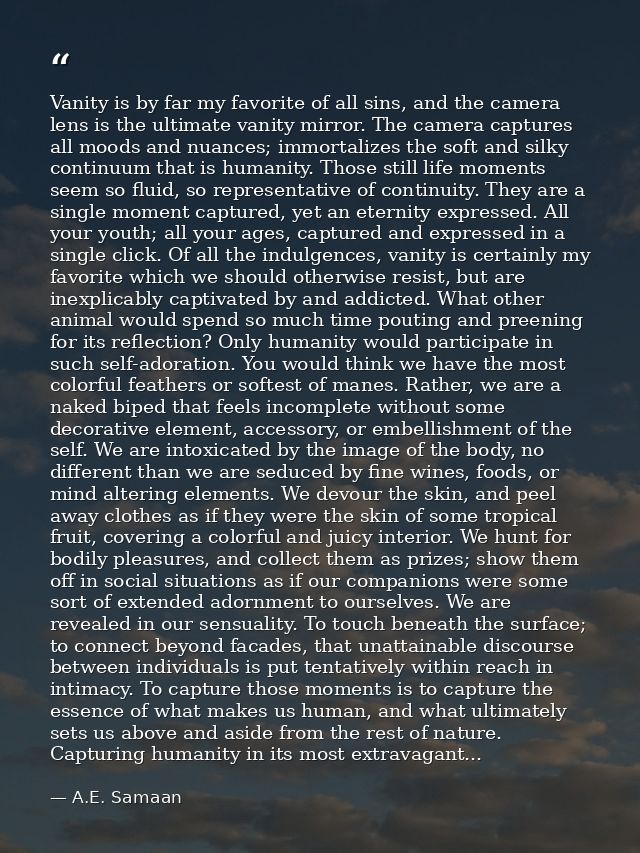 "

Vanity is by far my favorite of all sins, and the camera lens is the ultimate vanity mirror. The camera captures all moods and nuances; immortalizes the soft and silky continuum that is humanity. Those still life moments seem so fluid, so representative of continuity. They are a single moment captured, yet an eternity expressed. All your youth; all your ages, captured and expressed in a single click. Of all the indulgences, vanity is certainly my favorite which we should otherwise resist, but are inexplicably captivated by and addicted. What other animal would spend so much time pouting and preening for its reflection? Only humanity would participate in such self-adoration. You would think we have the most colorful feathers or softest of manes. Rather, we are a naked biped that feels incomplete without some decorative element, accessory, or embellishment of the self. We are intoxicated by the image of the body, no different than we are seduced by fine wines, foods, or mind altering elements. We devour the skin, and peel away clothes as if they were the skin of some tropical fruit, covering a colorful and juicy interior. We hunt for bodily pleasures, and collect them as prizes; show them off in social situations as if our companions were some sort of extended adornment to ourselves. We are revealed in our sensuality. To touch beneath the surface; to connect beyond facades, that unattainable discourse between individuals is put tentatively within reach in intimacy. To capture those moments is to capture the essence of what makes us human, and what ultimately sets us above and aside from the rest of nature. Capturing humanity in its most extravagant...

— A.E. Samaan